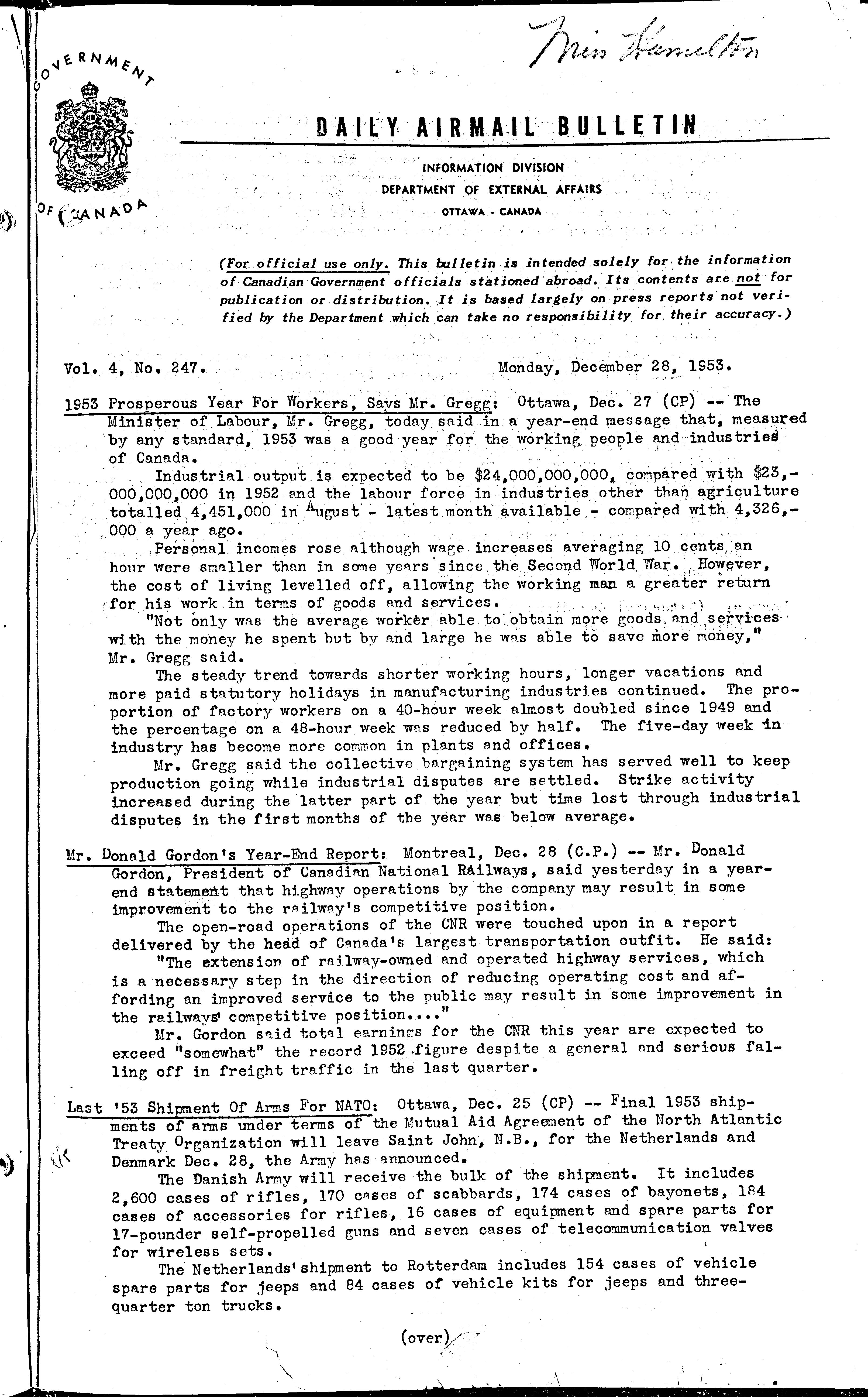 Miss Hamilton

GOVERNMENT OF CANADA

DAILY AIRMAIL BULLETIN

INFORMATION DIVISION
DEPARTMENT OF EXTERNAL AFFAIRS
OTTAWA - CANADA

(For official use only. This bulletin is intended solely for the information of Canadian Government officials stationed abroad. Its contents are not for publication or distribution. It is based largely on press reports not verified by the Department which can take no responsibility for their accuracy.)

Vol. 4, No. 247. Monday, December 28, 1953.

1953 Prosperous Year For Workers, Says Mr. Gregg: Ottawa, Dec. 27 (CP) -- The Minister of Labour, Mr. Gregg, today said in a year-end message that, measured by any standard, 1953 was a good year for the working people and industries of Canada.

Industrial output is expected to be $24,000,000,000, compared with $23,000,000,000 in 1952 and the labour force in industries other than agriculture totalled 4,451,000 in August - latest month available - compared with 4,326,000 a year ago.

Personal incomes rose although wage increases averaging 10 cents an hour were smaller than in some years since the Second World War. However, the cost of living levelled off, allowing the working man a greater return for his work in terms of goods and services.

"Not only was the average worker able to obtain more goods and services with the money he spent but by and large he was able to save more money," Mr. Gregg said.

The steady trend towards shorter working hours, longer vacations and more paid statutory holidays in manufacturing industries continued. The proportion of factory workers on a 40-hour week almost doubled since 1949 and the percentage on a 48-hour week was reduced by half. The five-day week in industry has become more common in plants and offices.

Mr. Gregg said the collective bargaining system has served well to keep production going while industrial disputes are settled. Strike activity increased during the latter part of the year but time lost through industrial disputes in the first months of the year was below average.

Mr. Donald Gordon's Year-End Report: Montreal, Dec. 28 (C.P.) -- Mr. Donald Gordon, President of Canadian National Railways, said yesterday in a year-end statement that highway operations by the company may result in some improvement to the railway's competitive position.

The open-road operations of the CNR were touched upon in a report delivered by the head of Canada's largest transportation outfit. He said:

"The extension of railway-owned and operated highway services, which is a necessary step in the direction of reducing operating cost and affording an improved service to the public may result in some improvement in the railways' competitive position...."

Mr. Gordon said total earnings for the CNR this year are expected to exceed "somewhat" the record 1952 figure despite a general and serious falling off in freight traffic in the last quarter.

Last '53 Shipment Of Arms For NATO: Ottawa, Dec. 25 (CP) -- Final 1953 shipments of arms under terms of the Mutual Aid Agreement of the North Atlantic Treaty Organization will leave Saint John, N.B., for the Netherlands and Denmark Dec. 28, the Army has announced.

The Danish Army will receive the bulk of the shipment. It includes 2,600 cases of rifles, 170 cases of scabbards, 174 cases of bayonets, 184 cases of accessories for rifles, 16 cases of equipment and spare parts for 17-pounder self-propelled guns and seven cases of telecommunication valves for wireless sets.

The Netherlands' shipment to Rotterdam includes 154 cases of vehicle spare parts for jeeps and 84 cases of vehicle kits for jeeps and three-quarter ton trucks.

(over)